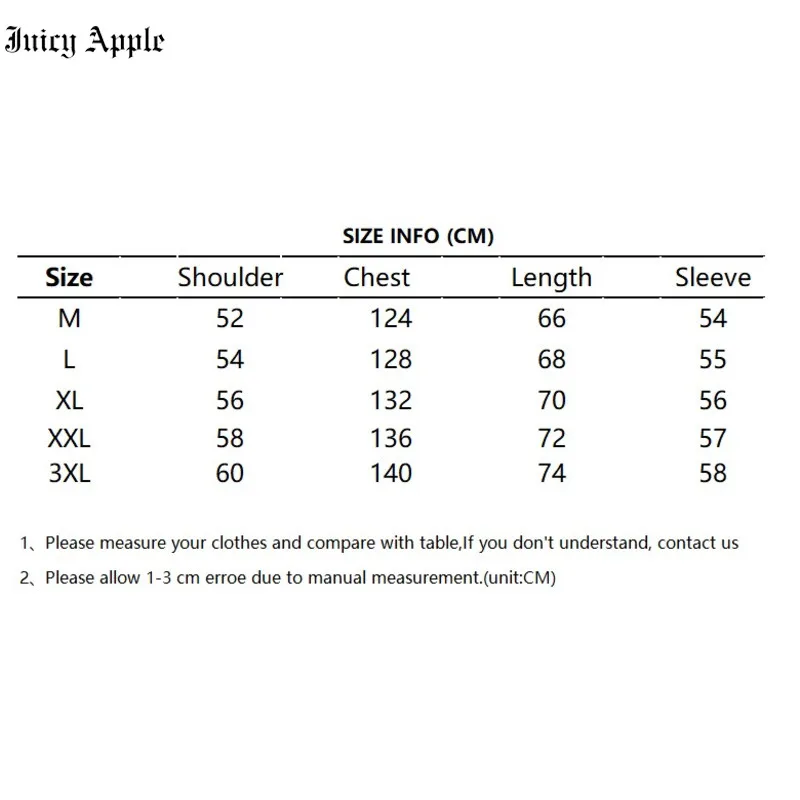 Juicy Apple

SIZE INFO (CM)

| Size | Shoulder | Chest | Length | Sleeve |
|---|---|---|---|---|
| M | 52 | 124 | 66 | 54 |
| L | 54 | 128 | 68 | 55 |
| XL | 56 | 132 | 70 | 56 |
| XXL | 58 | 136 | 72 | 57 |
| 3XL | 60 | 140 | 74 | 58 |

1、Please measure your clothes and compare with table,If you don't understand, contact us

2、Please allow 1-3 cm erroe due to manual measurement.(unit:CM)